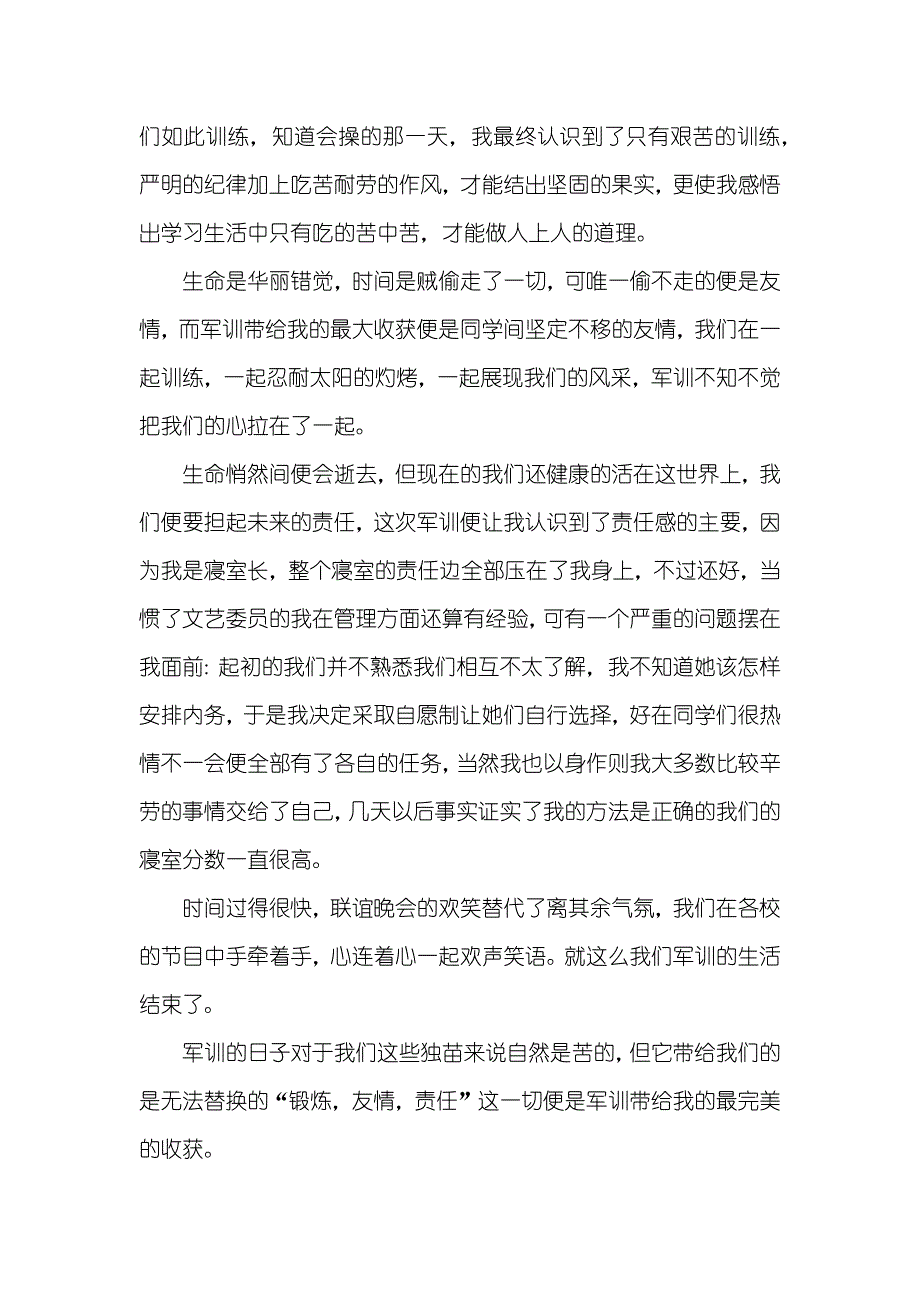 们如此训练，知道会操的那一天，我最终认识到了只有艰苦的训练，严明的纪律加上吃苦耐劳的作风，才能结出坚固的果实，更使我感悟出学习生活中只有吃的苦中苦，才能做人上人的道理。

生命是华丽错觉，时间是贼偷走了一切，可唯一偷不走的便是友情，而军训带给我的最大收获便是同学间坚定不移的友情，我们在一起训练，一起忍耐太阳的灼烤，一起展现我们的风采，军训不知不觉把我们的心拉在了一起。

生命悄然间便会逝去，但现在的我们还健康的活在这世界上，我们便要担起未来的责任，这次军训便让我认识到了责任感的主要，因为我是寝室长，整个寝室的责任边全部压在了我身上，不过还好，当惯了文艺委员的我在管理方面还算有经验，可有一个严重的问题摆在我面前：起初的我们并不熟悉我们相互不太了解，我不知道她该怎样安排内务，于是我决定采取自愿制让她们自行选择，好在同学们很热情不一会便全部有了各自的任务，当然我也以身作则我大多数比较辛劳的事情交给了自己，几天以后事实证实了我的方法是正确的我们的寝室分数一直很高。

时间过得很快，联谊晚会的欢笑替代了离其余气氛，我们在各校的节目中手牵着手，心连着心一起欢声笑语。就这么我们军训的生活结束了。

军训的日子对于我们这些独苗来说自然是苦的，但它带给我们的是无法替换的“锻炼，友情，责任”这一切便是军训带给我的最完美的收获。